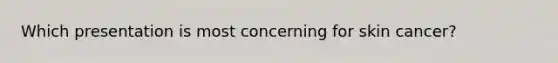 Which presentation is most concerning for skin cancer?